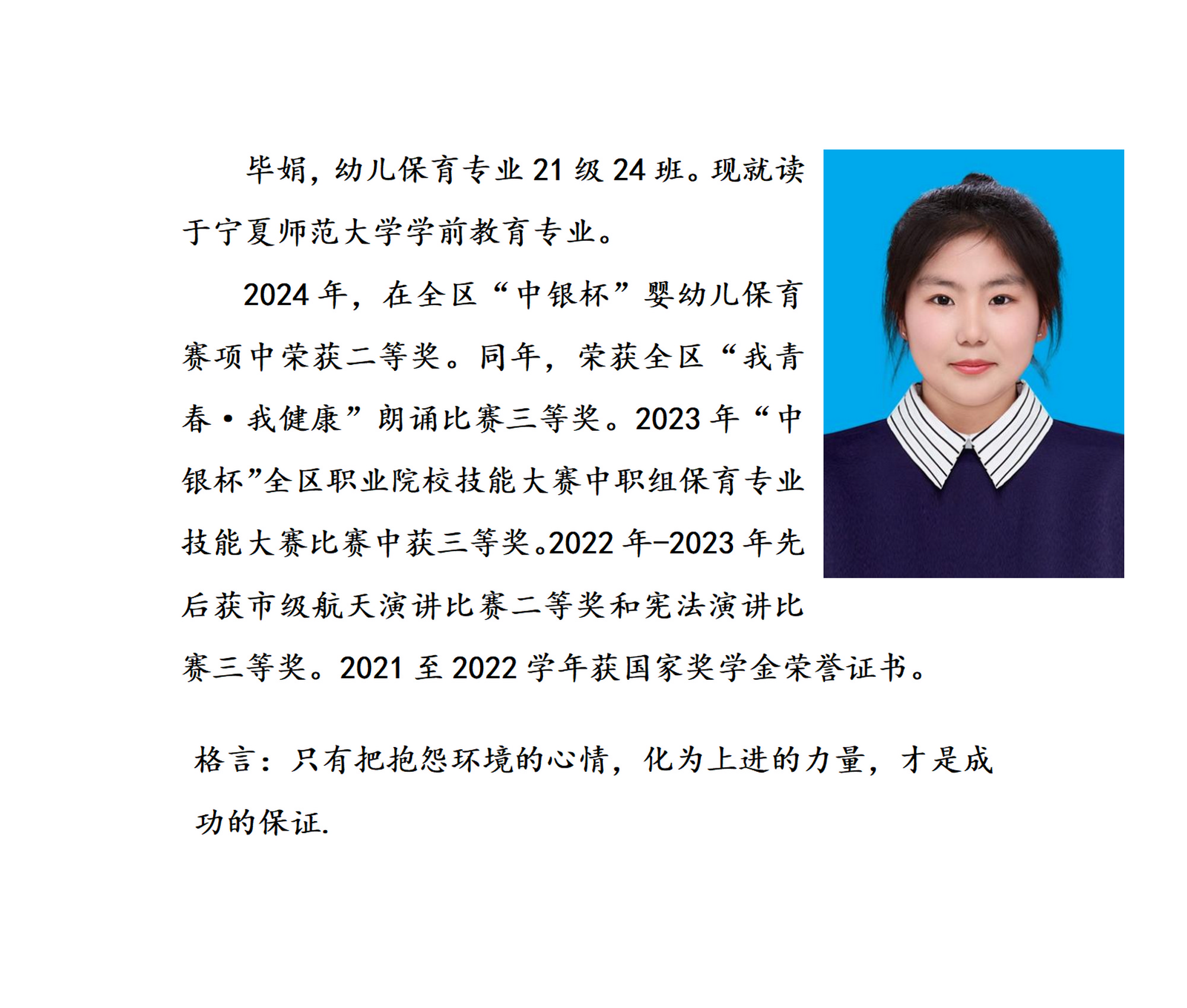 毕娟，幼儿保育专业 21 级 24 班。现就读于宁夏师范大学学前教育专业。

2024 年，在全区“中银杯”婴幼儿保育赛项中荣获二等奖。同年，荣获全区“我青春·我健康”朗诵比赛三等奖。2023 年“中银杯”全区职业院校技能大赛中职组保育专业技能大赛比赛中获三等奖。2022 年-2023 年先后获市级航天演讲比赛二等奖和宪法演讲比赛三等奖。2021 至 2022 学年获国家奖学金荣誉证书。

格言：只有把抱怨环境的心情，化为上进的力量，才是成功的保证.